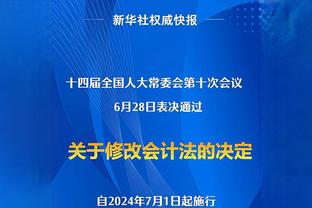 新华社权威快报

十四届全国人大常委会第十次会议
6月28日表决通过

关于修改会计法的决定

自2024年7月1日起施行